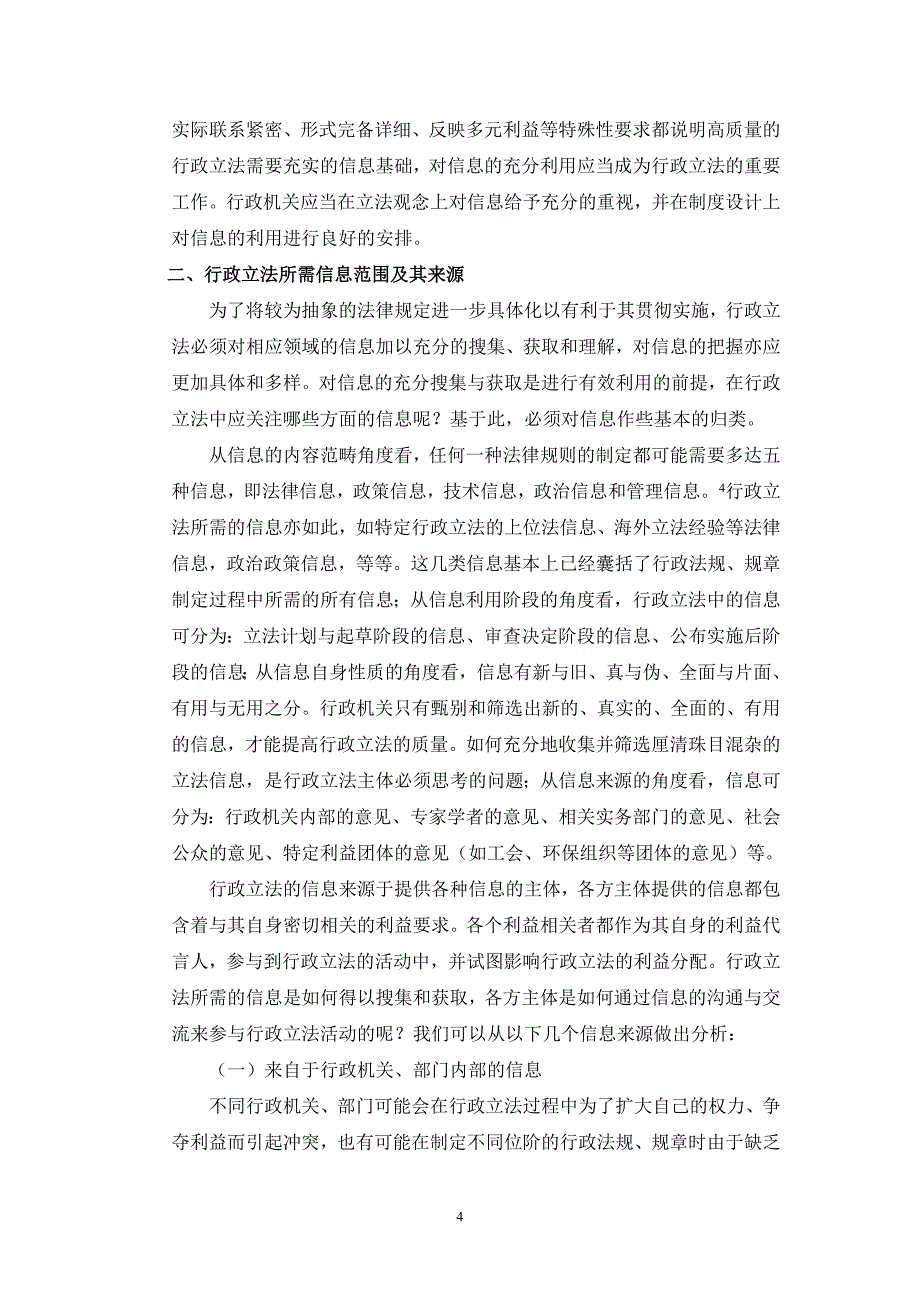 实际联系紧密、形式完备详细、反映多元利益等特殊性要求都说明高质量的行政立法需要充实的信息基础，对信息的充分利用应当成为行政立法的重要工作。行政机关应当在立法观念上对信息给予充分的重视，并在制度设计上对信息的利用进行良好的安排。

二、行政立法所需信息范围及其来源

为了将较为抽象的法律规定进一步具体化以有利于其贯彻实施，行政立法必须对相应领域的信息加以充分的搜集、获取和理解，对信息的把握亦应更加具体和多样。对信息的充分搜集与获取是进行有效利用的前提，在行政立法中应关注哪些方面的信息呢？基于此，必须对信息作些基本的归类。

从信息的内容范畴角度看，任何一种法律规则的制定都可能需要多达五种信息，即法律信息，政策信息，技术信息，政治信息和管理信息。$^4$行政立法所需的信息亦如此，如特定行政立法的上位法信息、海外立法经验等法律信息，政治政策信息，等等。这几类信息基本上已经囊括了行政法规、规章制定过程中所需的所有信息；从信息利用阶段的角度看，行政立法中的信息可分为：立法计划与起草阶段的信息、审查决定阶段的信息、公布实施后阶段的信息；从信息自身性质的角度看，信息有新与旧、真与伪、全面与片面、有用与无用之分。行政机关只有甄别和筛选出新的、真实的、全面的、有用的信息，才能提高行政立法的质量。如何充分地收集并筛选厘清珠目混杂的立法信息，是行政立法主体必须思考的问题；从信息来源的角度看，信息可分为：行政机关内部的意见、专家学者的意见、相关实务部门的意见、社会公众的意见、特定利益团体的意见（如工会、环保组织等团体的意见）等。

行政立法的信息来源于提供各种信息的主体，各方主体提供的信息都包含着与其自身密切相关的利益要求。各个利益相关者都作为其自身的利益代言人，参与到行政立法的活动中，并试图影响行政立法的利益分配。行政立法所需的信息是如何得以搜集和获取，各方主体是如何通过信息的沟通与交流来参与行政立法活动的呢？我们可以从以下几个信息来源做出分析：

（一）来自于行政机关、部门内部的信息

不同行政机关、部门可能会在行政立法过程中为了扩大自己的权力、争夺利益而引起冲突，也有可能在制定不同位阶的行政法规、规章时由于缺乏

4